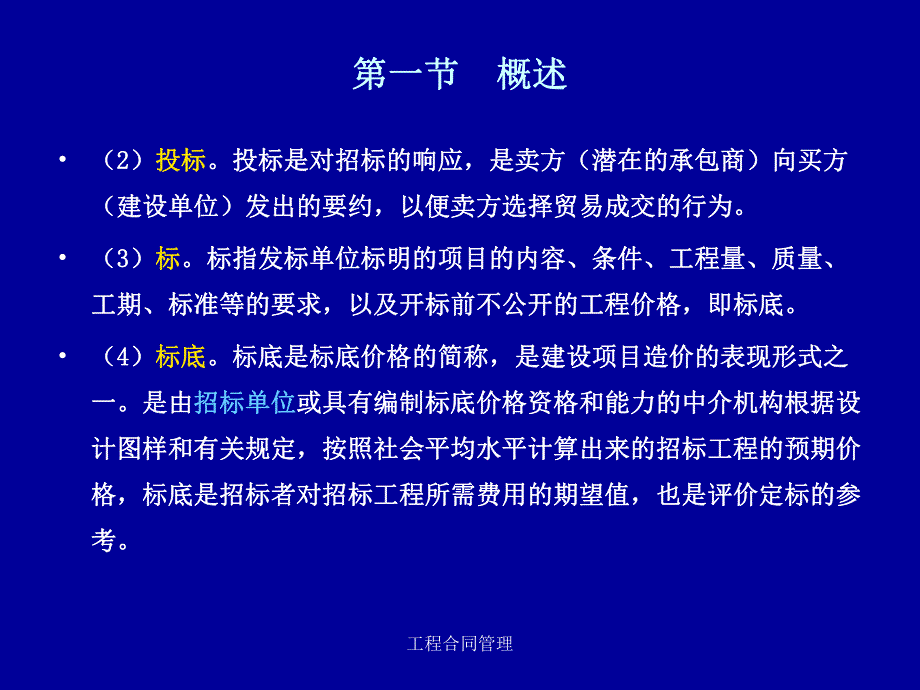 第一节　概述

• （2）投标。投标是对招标的响应，是卖方（潜在的承包商）向买方（建设单位）发出的要约，以便卖方选择贸易成交的行为。

• （3）标。标指发标单位标明的项目的内容、条件、工程量、质量、工期、标准等的要求，以及开标前不公开的工程价格，即标底。

• （4）标底。标底是标底价格的简称，是建设项目造价的表现形式之一。是由招标单位或具有编制标底价格资格和能力的中介机构根据设计图样和有关规定，按照社会平均水平计算出来的招标工程的预期价格，标底是招标者对招标工程所需费用的期望值，也是评价定标的参考。

工程合同管理